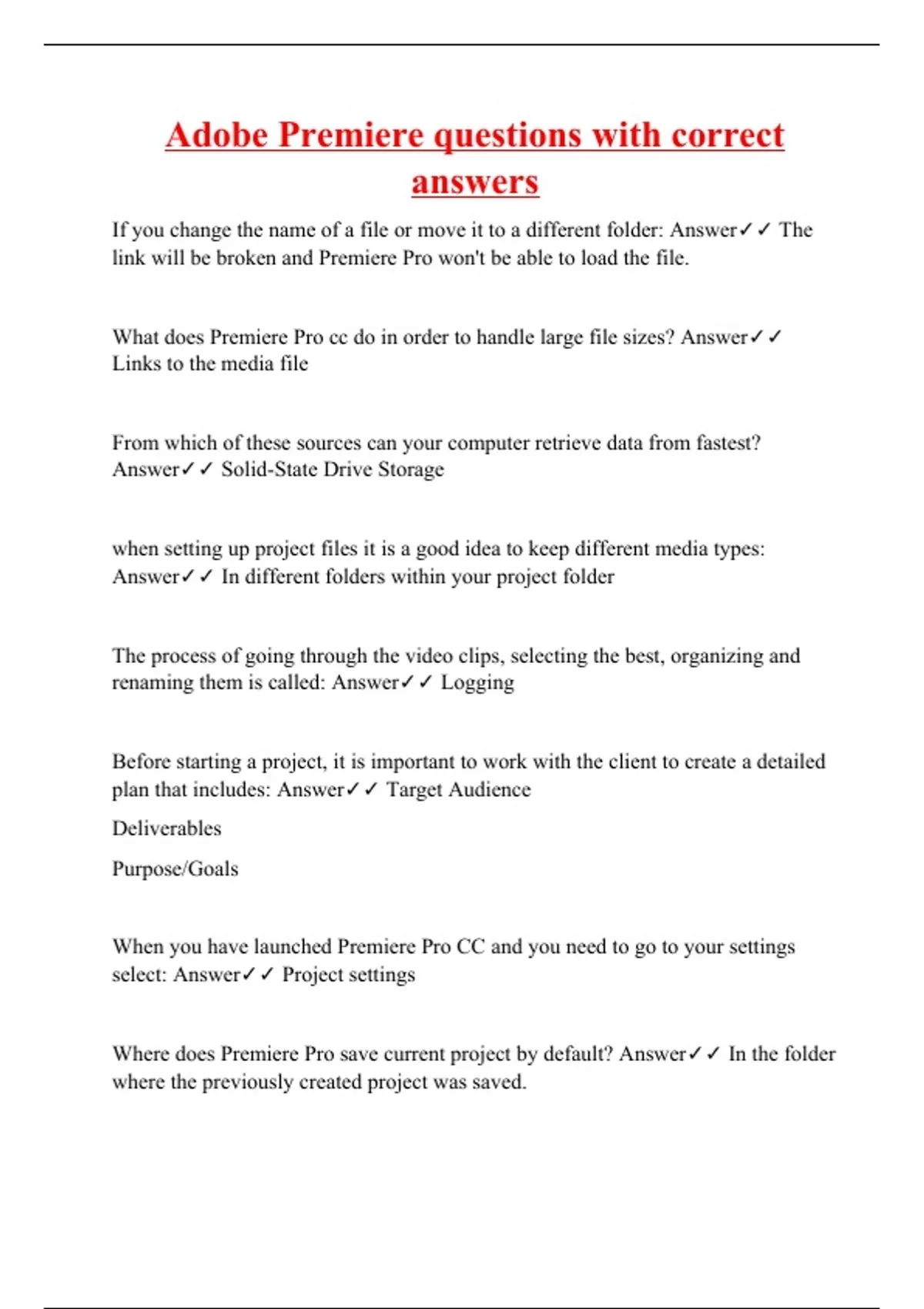 Adobe Premiere questions with correct answers

If you change the name of a file or move it to a different folder: Answer✓✓ The link will be broken and Premiere Pro won't be able to load the file.

What does Premiere Pro cc do in order to handle large file sizes? Answer✓✓ Links to the media file

From which of these sources can your computer retrieve data from fastest? Answer✓✓ Solid-State Drive Storage

when setting up project files it is a good idea to keep different media types: Answer✓✓ In different folders within your project folder

The process of going through the video clips, selecting the best, organizing and renaming them is called: Answer✓✓ Logging

Before starting a project, it is important to work with the client to create a detailed plan that includes: Answer✓✓ Target Audience

Deliverables

Purpose/Goals

When you have launched Premiere Pro CC and you need to go to your settings select: Answer✓✓ Project settings

Where does Premiere Pro save current project by default? Answer✓✓ In the folder where the previously created project was saved.